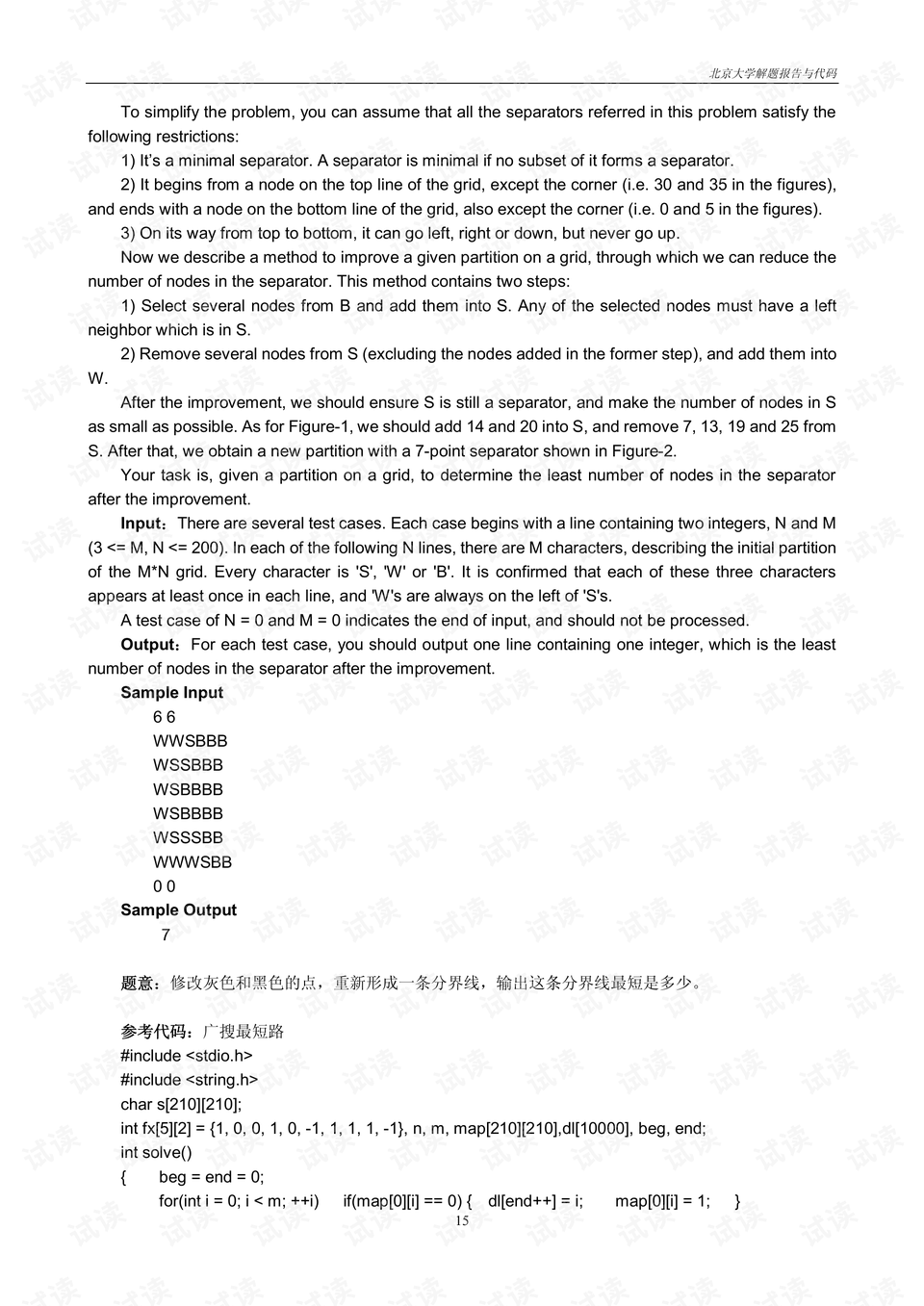 北京大学解题报告与代码

To simplify the problem, you can assume that all the separators referred in this problem satisfy the following restrictions:

1) It's a minimal separator. A separator is minimal if no subset of it forms a separator.

2) It begins from a node on the top line of the grid, except the corner (i.e. 30 and 35 in the figures), and ends with a node on the bottom line of the grid, also except the corner (i.e. 0 and 5 in the figures).

3) On its way from top to bottom, it can go left, right or down, but never go up.

Now we describe a method to improve a given partition on a grid, through which we can reduce the number of nodes in the separator. This method contains two steps:

1) Select several nodes from B and add them into S. Any of the selected nodes must have a left neighbor which is in S.

2) Remove several nodes from S (excluding the nodes added in the former step), and add them into W.

After the improvement, we should ensure S is still a separator, and make the number of nodes in S as small as possible. As for Figure-1, we should add 14 and 20 into S, and remove 7, 13, 19 and 25 from S. After that, we obtain a new partition with a 7-point separator shown in Figure-2.

Your task is, given a partition on a grid, to determine the least number of nodes in the separator after the improvement.

Input：There are several test cases. Each case begins with a line containing two integers, N and M (3 <= M, N <= 200). In each of the following N lines, there are M characters, describing the initial partition of the M*N grid. Every character is 'S', 'W' or 'B'. It is confirmed that each of these three characters appears at least once in each line, and 'W's are always on the left of 'S's.

A test case of N = 0 and M = 0 indicates the end of input, and should not be processed.

Output：For each test case, you should output one line containing one integer, which is the least number of nodes in the separator after the improvement.

Sample Input
6 6
WWSBBB
WSSBBB
WSBBBB
WSBBBB
WSSSBB
WWWSBB
0 0
Sample Output
7

题意：修改灰色和黑色的点，重新形成一条分界线，输出这条分界线最短是多少。

参考代码：广搜最短路
#include <stdio.h>
#include <string.h>
char s[210][210];
int fx[5][2] = {1, 0, 0, 1, 0, -1, 1, 1, 1, -1}, n, m, map[210][210],dl[10000], beg, end;
int solve()
{ beg = end = 0;
for(int i = 0; i < m; ++i) if(map[0][i] == 0) { dl[end++] = i; map[0][i] = 1; }

15

试读